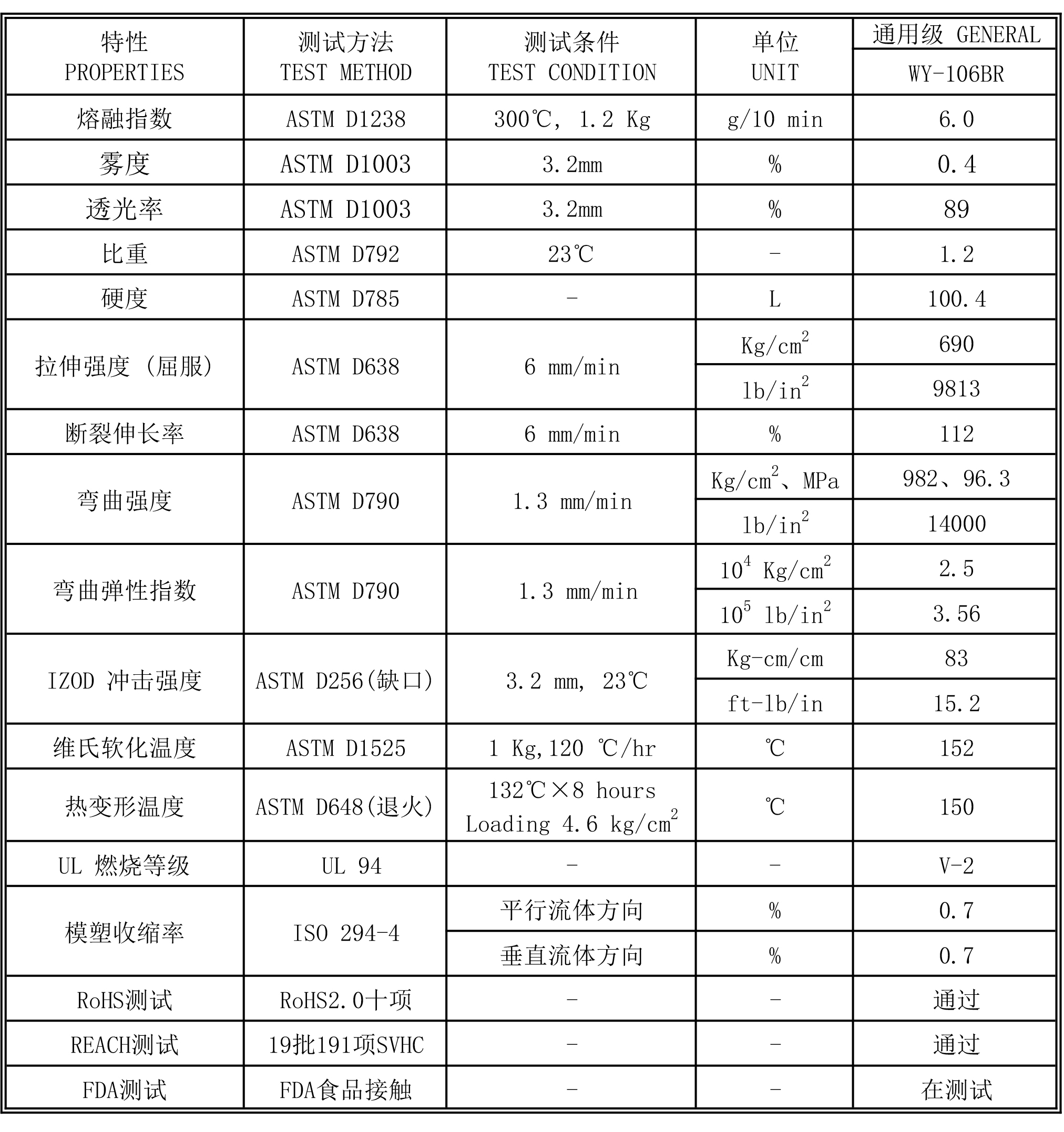 | 特性 PROPERTIES | 测试方法 TEST METHOD | 测试条件 TEST CONDITION | 单位 UNIT | 通用级 GENERAL WY-106BR |
|---|---|---|---|---|
| 熔融指数 | ASTM D1238 | 300℃, 1.2 Kg | g/10 min | 6.0 |
| 雾度 | ASTM D1003 | 3.2mm | % | 0.4 |
| 透光率 | ASTM D1003 | 3.2mm | % | 89 |
| 比重 | ASTM D792 | 23℃ | - | 1.2 |
| 硬度 | ASTM D785 | - | L | 100.4 |
| 拉伸强度 (屈服) | ASTM D638 | 6 mm/min | $Kg/cm^2$ | 690 |
| | | | $lb/in^2$ | 9813 |
| 断裂伸长率 | ASTM D638 | 6 mm/min | % | 112 |
| 弯曲强度 | ASTM D790 | 1.3 mm/min | $Kg/cm^2$、MPa | 982、96.3 |
| | | | $lb/in^2$ | 14000 |
| 弯曲弹性指数 | ASTM D790 | 1.3 mm/min | $10^4$ $Kg/cm^2$ | 2.5 |
| | | | $10^5$ $lb/in^2$ | 3.56 |
| IZOD 冲击强度 | ASTM D256(缺口) | 3.2 mm, 23℃ | Kg-cm/cm | 83 |
| | | | ft-lb/in | 15.2 |
| 维氏软化温度 | ASTM D1525 | 1 Kg,120 ℃/hr | ℃ | 152 |
| 热变形温度 | ASTM D648(退火) | 132℃×8 hours Loading 4.6 $kg/cm^2$ | ℃ | 150 |
| UL 燃烧等级 | UL 94 | - | - | V-2 |
| 模塑收缩率 | ISO 294-4 | 平行流体方向 | % | 0.7 |
| | | 垂直流体方向 | % | 0.7 |
| RoHS测试 | RoHS2.0十项 | - | - | 通过 |
| REACH测试 | 19批191项SVHC | - | - | 通过 |
| FDA测试 | FDA食品接触 | - | - | 在测试 |